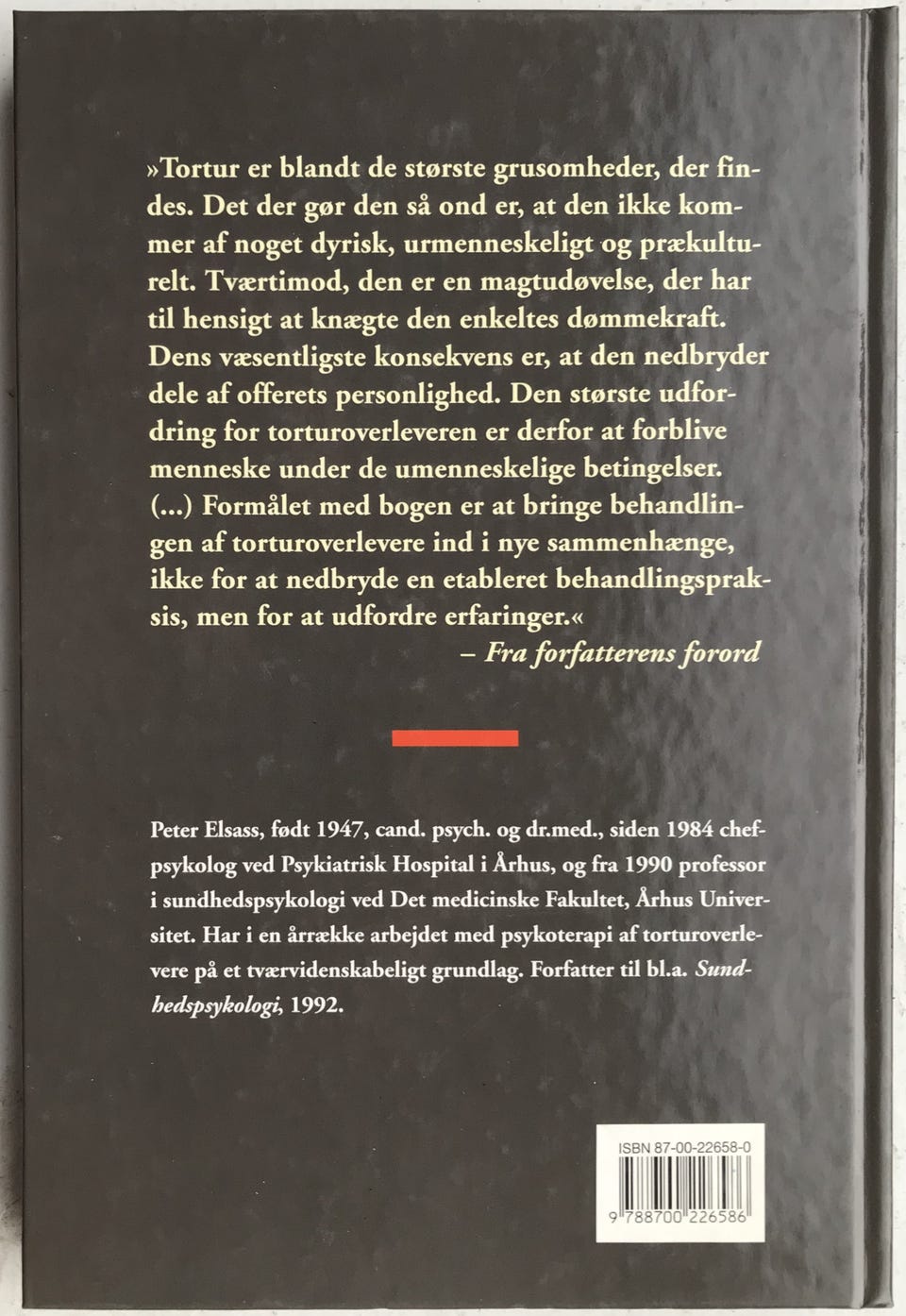 »Tortur er blandt de største grusomheder, der findes. Det der gør den så ond er, at den ikke kommer af noget dyrisk, urmenneskeligt og prækulturelt. Tværtimod, den er en magtudøvelse, der har til hensigt at knægte den enkeltes dømmekraft. Dens væsentligste konsekvens er, at den nedbryder dele af offerets personlighed. Den største udfordring for torturoverleveren er derfor at forblive menneske under de umenneskelige betingelser. (...) Formålet med bogen er at bringe behandlingen af torturoverlevere ind i nye sammenhænge, ikke for at nedbryde en etableret behandlingspraksis, men for at udfordre erfaringer.«
– Fra forfatterens forord

Peter Elsass, født 1947, cand. psych. og dr.med., siden 1984 chefpsykolog ved Psykiatrisk Hospital i Århus, og fra 1990 professor i sundhedspsykologi ved Det medicinske Fakultet, Århus Universitet. Har i en årrække arbejdet med psykoterapi af torturoverlevere på et tværvidenskabeligt grundlag. Forfatter til bl.a. Sundhedspsykologi, 1992.

ISBN 87-00-22658-0

9 788700 226586